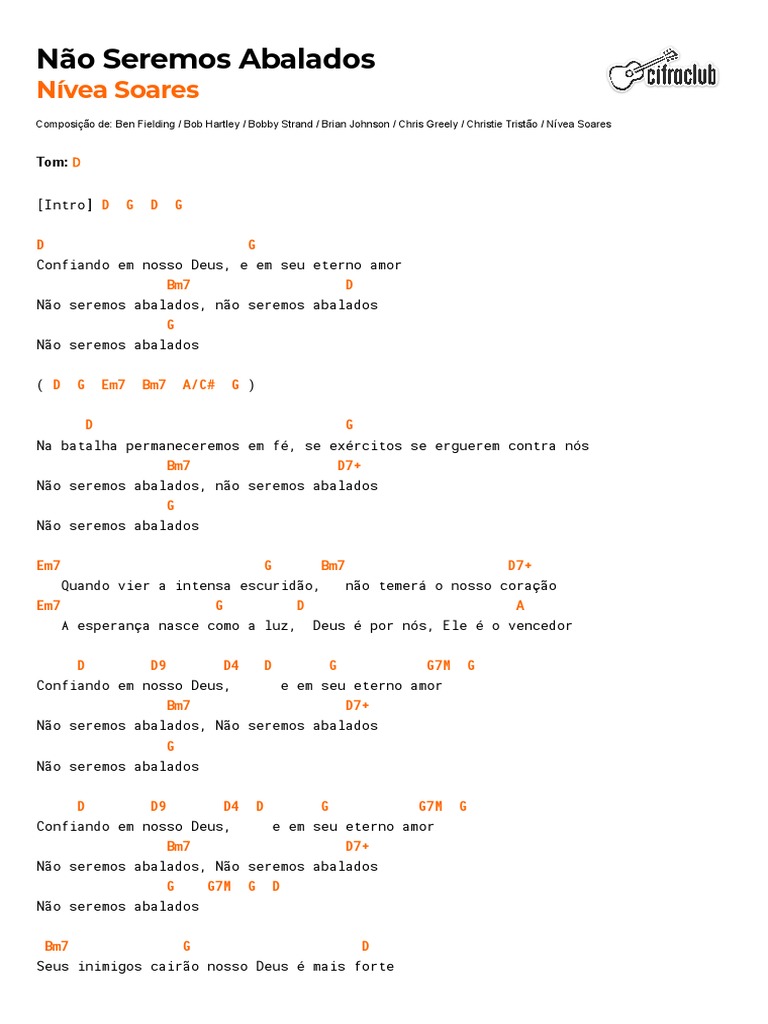 Não Seremos Abalados
Nívea Soares

cifraclub

Composição de: Ben Fielding / Bob Hartley / Bobby Strand / Brian Johnson / Chris Greely / Christie Tristão / Nívea Soares

Tom: D

[Intro] D G D G

D G
Confiando em nosso Deus, e em seu eterno amor
Bm7 D
Não seremos abalados, não seremos abalados
G
Não seremos abalados

( D G Em7 Bm7 A/C# G )

D G
Na batalha permaneceremos em fé, se exércitos se erguerem contra nós
Bm7 D7+
Não seremos abalados, não seremos abalados
G
Não seremos abalados

Em7 G Bm7 D7+
Quando vier a intensa escuridão, não temerá o nosso coração
Em7 G D A
A esperança nasce como a luz, Deus é por nós, Ele é o vencedor

D D9 D4 D G G7M G
Confiando em nosso Deus, e em seu eterno amor
Bm7 D7+
Não seremos abalados, Não seremos abalados
G
Não seremos abalados

D D9 D4 D G G7M G
Confiando em nosso Deus, e em seu eterno amor
Bm7 D7+
Não seremos abalados, Não seremos abalados
G G7M G D
Não seremos abalados

Bm7 G D
Seus inimigos cairão nosso Deus é mais forte